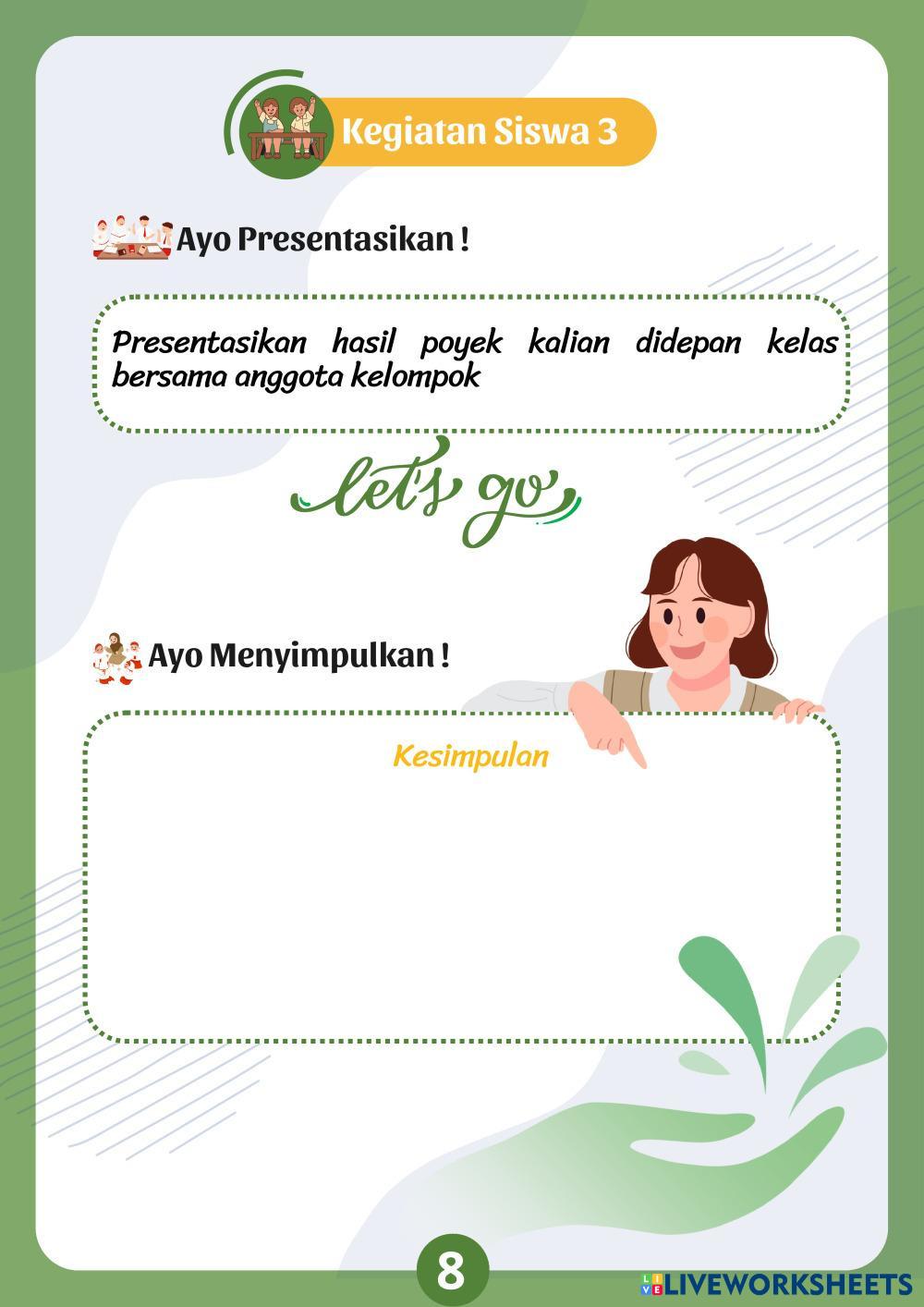 Kegiatan Siswa 3

Ayo Presentasikan !

Presentasikan hasil poyek kalian didepan kelas bersama anggota kelompok

let's go

Ayo Menyimpulkan !

Kesimpulan

8

LIVEWORKSHEETS